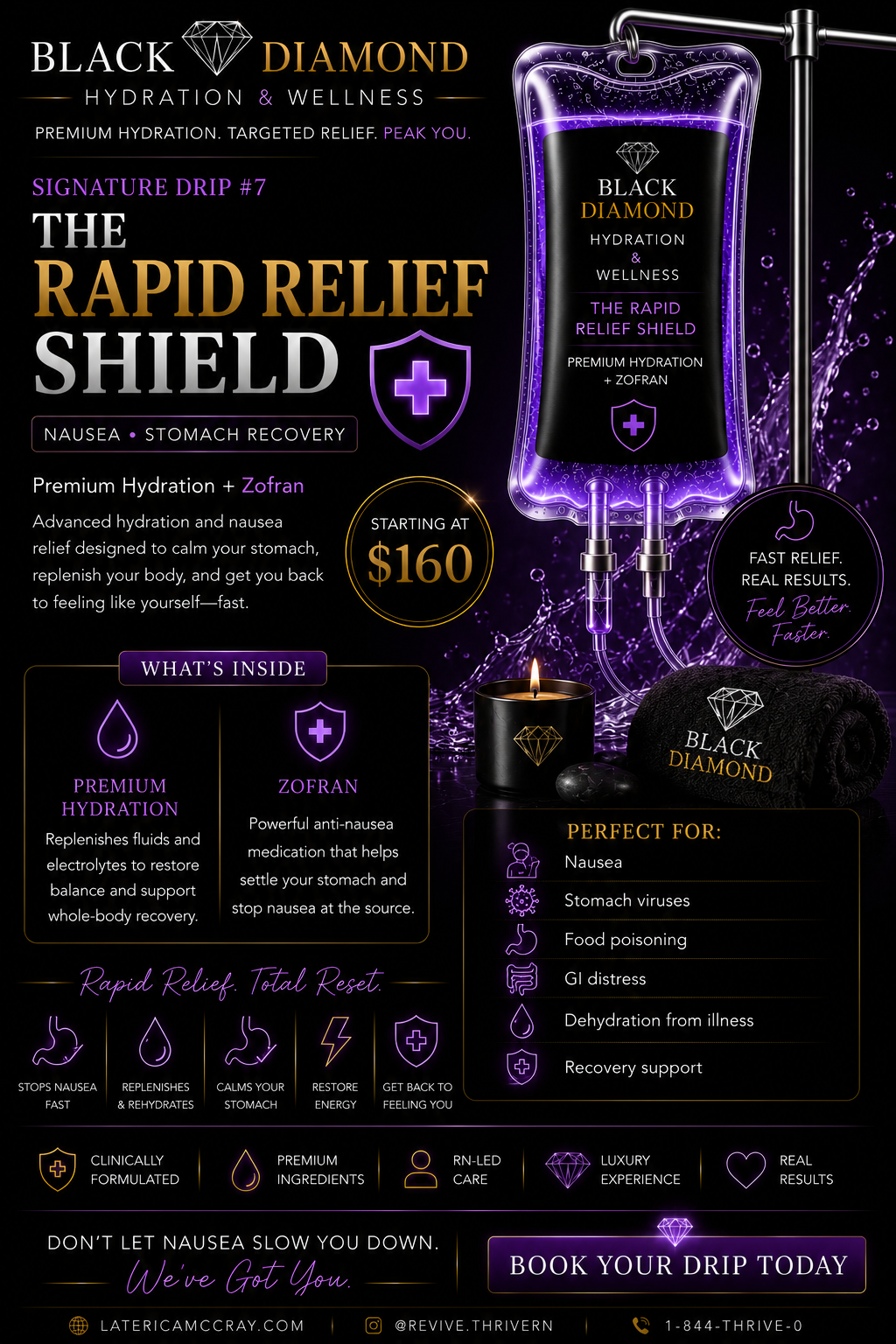 BLACK DIAMOND
HYDRATION & WELLNESS
PREMIUM HYDRATION. TARGETED RELIEF. PEAK YOU.

SIGNATURE DRIP #7
THE
RAPID RELIEF
SHIELD

NAUSEA • STOMACH RECOVERY

Premium Hydration + Zofran

Advanced hydration and nausea relief designed to calm your stomach, replenish your body, and get you back to feeling like yourself—fast.

STARTING AT
$160

BLACK DIAMOND
HYDRATION & WELLNESS
THE RAPID RELIEF SHIELD
PREMIUM HYDRATION + ZOFRAN

FAST RELIEF. REAL RESULTS.
Feel Better. Faster.

BLACK DIAMOND

WHAT'S INSIDE

PREMIUM HYDRATION
Replenishes fluids and electrolytes to restore balance and support whole-body recovery.

ZOFRAN
Powerful anti-nausea medication that helps settle your stomach and stop nausea at the source.

PERFECT FOR:
Nausea
Stomach viruses
Food poisoning
GI distress
Dehydration from illness
Recovery support

Rapid Relief. Total Reset.

STOPS NAUSEA FAST
REPLENISHES & REHYDRATES
CALMS YOUR STOMACH
RESTORE ENERGY
GET BACK TO FEELING YOU

CLINICALLY FORMULATED
PREMIUM INGREDIENTS
RN-LED CARE
LUXURY EXPERIENCE
REAL RESULTS

DON'T LET NAUSEA SLOW YOU DOWN.
We've Got You.

BOOK YOUR DRIP TODAY

LATERICAMCCRAY.COM
@REVIVE.THRIVERN
1-844-THRIVE-0